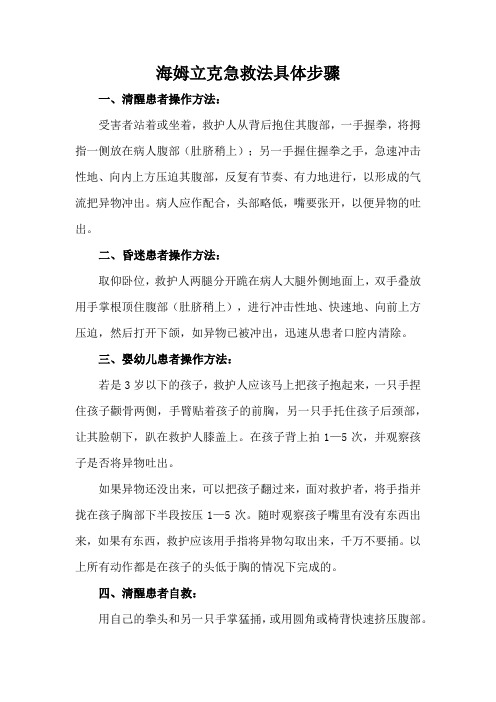 海姆立克急救法具体步骤

一、清醒患者操作方法：

受害者站着或坐着，救护人从背后抱住其腹部，一手握拳，将拇指一侧放在病人腹部（肚脐稍上）；另一手握住握拳之手，急速冲击性地、向内上方压迫其腹部，反复有节奏、有力地进行，以形成的气流把异物冲出。病人应作配合，头部略低，嘴要张开，以便异物的吐出。

二、昏迷患者操作方法：

取仰卧位，救护人两腿分开跪在病人大腿外侧地面上，双手叠放用手掌根顶住腹部（肚脐稍上），进行冲击性地、快速地、向前上方压迫，然后打开下颌，如异物已被冲出，迅速从患者口腔内清除。

三、婴幼儿患者操作方法：

若是 3 岁以下的孩子，救护人应该马上把孩子抱起来，一只手捏住孩子颧骨两侧，手臂贴着孩子的前胸，另一只手托住孩子后颈部，让其脸朝下，趴在救护人膝盖上。在孩子背上拍 1—5 次，并观察孩子是否将异物吐出。

如果异物还没出来，可以把孩子翻过来，面对救护者，将手指并拢在孩子胸部下半段按压 1—5 次。随时观察孩子嘴里有没有东西出来，如果有东西，救护应该用手指将异物勾取出来，千万不要捅。以上所有动作都是在孩子的头低于胸的情况下完成的。

四、清醒患者自救：

用自己的拳头和另一只手掌猛捅，或用圆角或椅背快速挤压腹部。